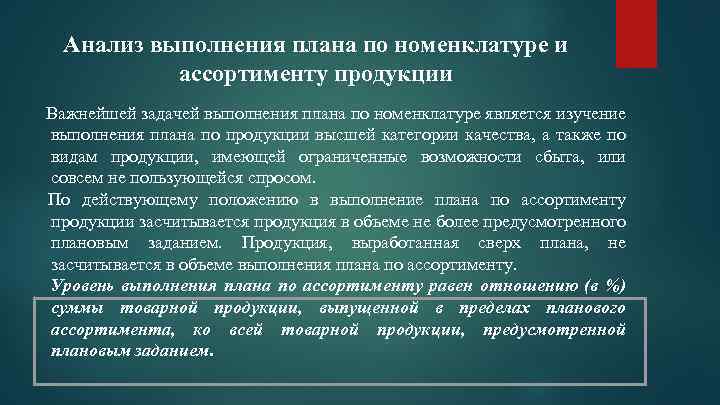 Анализ выполнения плана по номенклатуре и ассортименту продукции

Важнейшей задачей выполнения плана по номенклатуре является изучение выполнения плана по продукции высшей категории качества, а также по видам продукции, имеющей ограниченные возможности сбыта, или совсем не пользующейся спросом.

По действующему положению в выполнение плана по ассортименту продукции засчитывается продукция в объеме не более предусмотренного плановым заданием. Продукция, выработанная сверх плана, не засчитывается в объеме выполнения плана по ассортименту.

Уровень выполнения плана по ассортименту равен отношению (в %) суммы товарной продукции, выпущенной в пределах планового ассортимента, ко всей товарной продукции, предусмотренной плановым заданием.